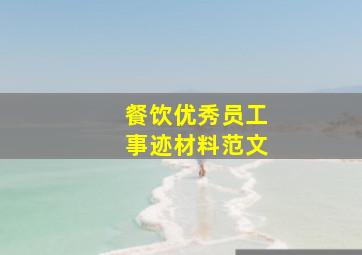 餐饮优秀员工
事迹材料范文